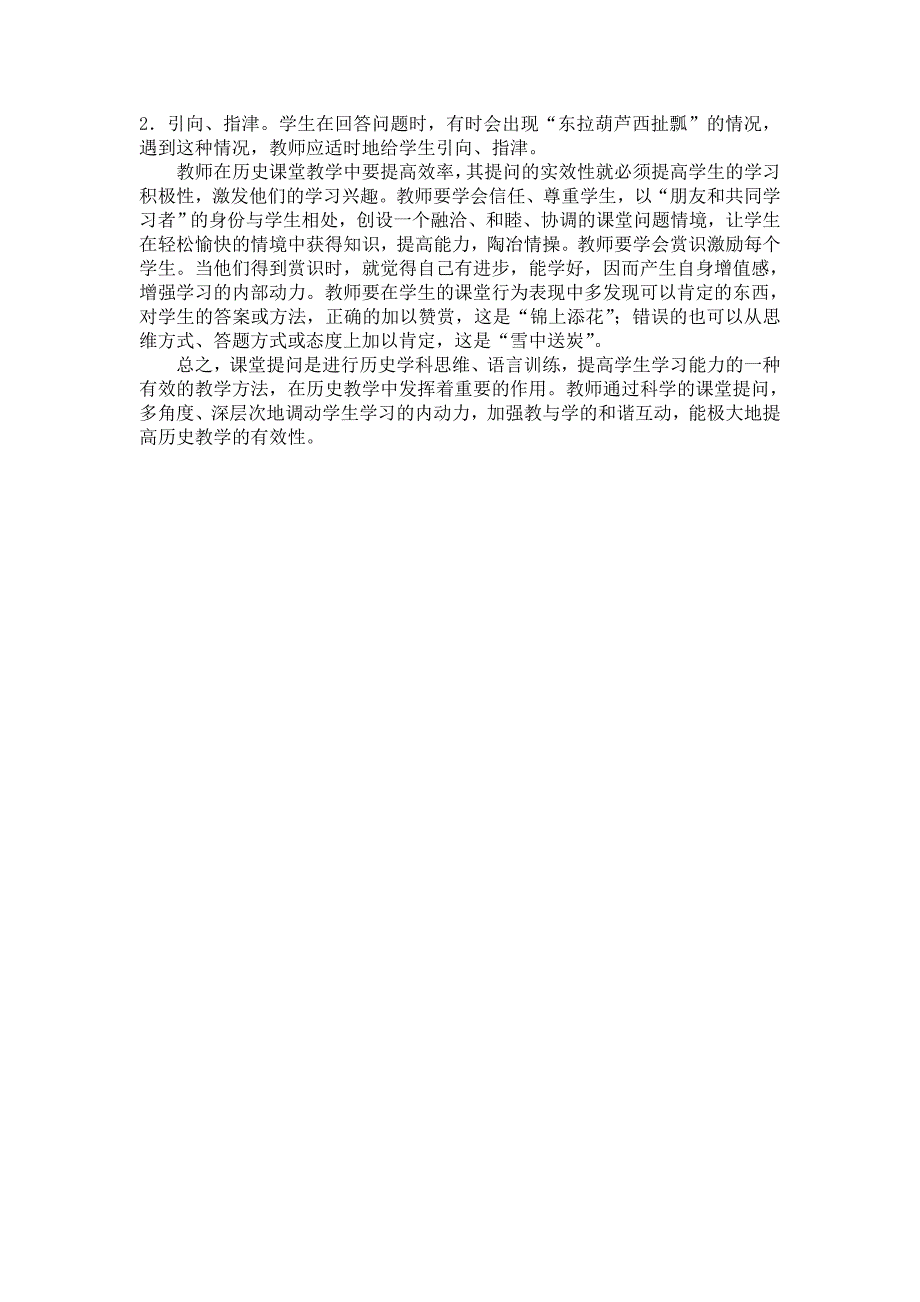 2．引向、指津。学生在回答问题时，有时会出现“东拉葫芦西扯瓢”的情况，遇到这种情况，教师应适时地给学生引向、指津。

教师在历史课堂教学中要提高效率，其提问的实效性就必须提高学生的学习积极性，激发他们的学习兴趣。教师要学会信任、尊重学生，以“朋友和共同学习者”的身份与学生相处，创设一个融洽、和睦、协调的课堂问题情境，让学生在轻松愉快的情境中获得知识，提高能力，陶冶情操。教师要学会赏识激励每个学生。当他们得到赏识时，就觉得自己有进步，能学好，因而产生自身增值感，增强学习的内部动力。教师要在学生的课堂行为表现中多发现可以肯定的东西，对学生的答案或方法，正确的加以赞赏，这是“锦上添花”；错误的也可以从思维方式、答题方式或态度上加以肯定，这是“雪中送炭”。

总之，课堂提问是进行历史学科思维、语言训练，提高学生学习能力的一种有效的教学方法，在历史教学中发挥着重要的作用。教师通过科学的课堂提问，多角度、深层次地调动学生学习的内动力，加强教与学的和谐互动，能极大地提高历史教学的有效性。